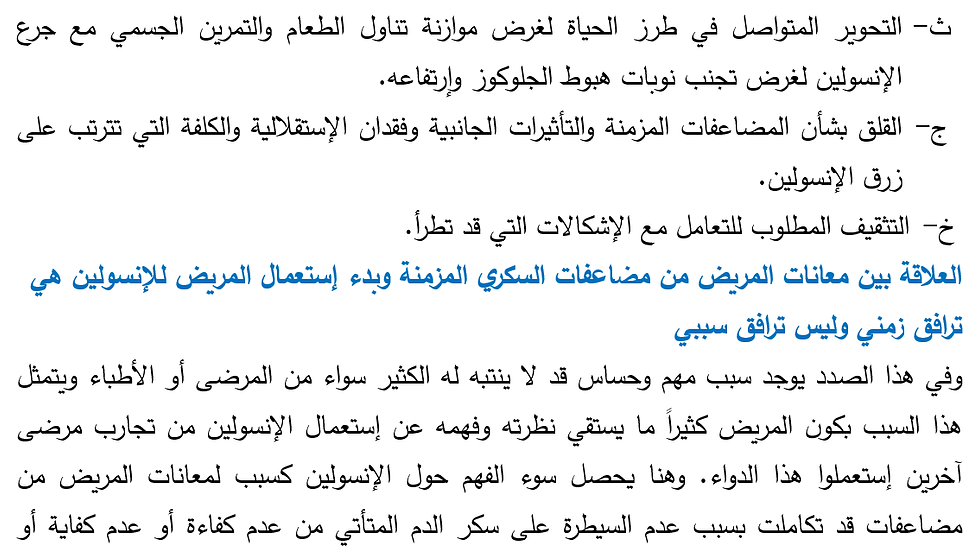 ث- التحوير المتواصل في طرز الحياة لغرض موازنة تناول الطعام والتمرين الجسمي مع جرع الإنسولين لغرض تجنب نوبات هبوط الجلوكوز وإرتفاعه.

ج- القلق بشأن المضاعفات المزمنة والتأثيرات الجانبية وفقدان الإستقلالية والكلفة التي تترتب على زرق الإنسولين.

خ- التثقيف المطلوب للتعامل مع الإشكالات التي قد تطرأ.

العلاقة بين معانات المريض من مضاعفات السكري المزمنة وبدء إستعمال المريض للإنسولين هي ترافق زمني وليس ترافق سببي

وفي هذا الصدد يوجد سبب مهم وحساس قد لا ينتبه له الكثير سواء من المرضى أو الأطباء ويتمثل هذا السبب بكون المريض كثيراً ما يستقي نظرته وفهمه عن إستعمال الإنسولين من تجارب مرضى آخرين إستعملوا هذا الدواء. وهنا يحصل سوء الفهم حول الإنسولين كسبب لمعانات المريض من مضاعفات قد تكاملت بسبب عدم السيطرة على سكر الدم المتأتي من عدم كفاءة أو عدم كفاية أو